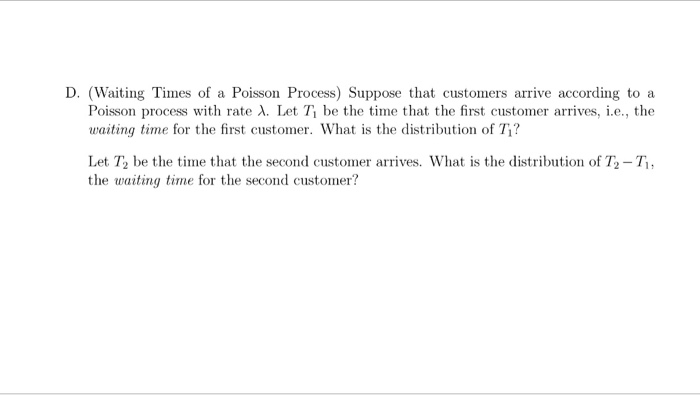 D. (Waiting Times of a Poisson Process) Suppose that customers arrive according to a Poisson process with rate $\lambda$. Let $T_1$ be the time that the first customer arrives, i.e., the waiting time for the first customer. What is the distribution of $T_1$?

Let $T_2$ be the time that the second customer arrives. What is the distribution of $T_2 - T_1$, the waiting time for the second customer?